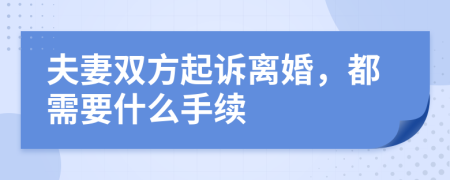 夫妻双方起诉离婚，都需要什么手续